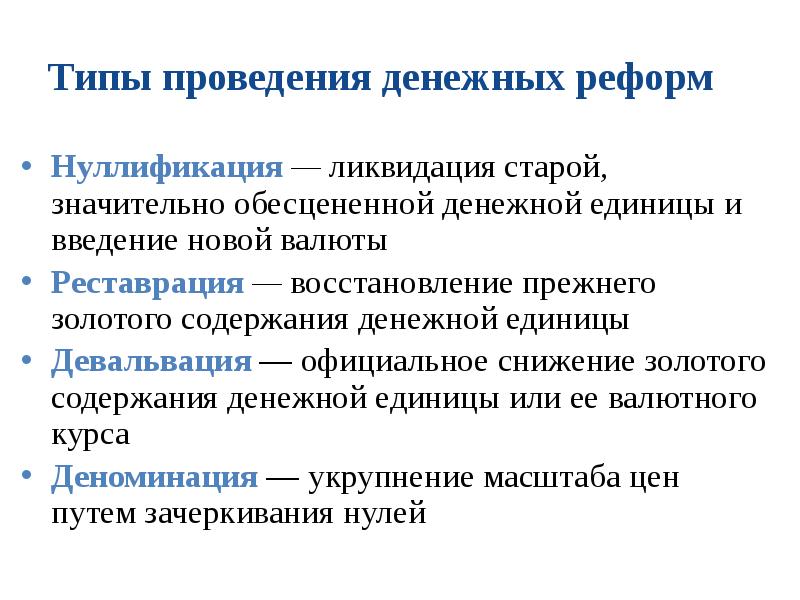 Типы проведения денежных реформ

• Нуллификация — ликвидация старой, значительно обесцененной денежной единицы и введение новой валюты
• Реставрация — восстановление прежнего золотого содержания денежной единицы
• Девальвация — официальное снижение золотого содержания денежной единицы или ее валютного курса
• Деноминация — укрупнение масштаба цен путем зачеркивания нулей